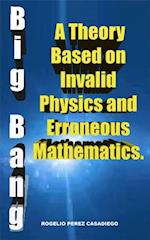 Big Bang

A Theory Based on Invalid Physics and Erroneous Mathematics.

ROGELIO PEREZ CASADIEGO